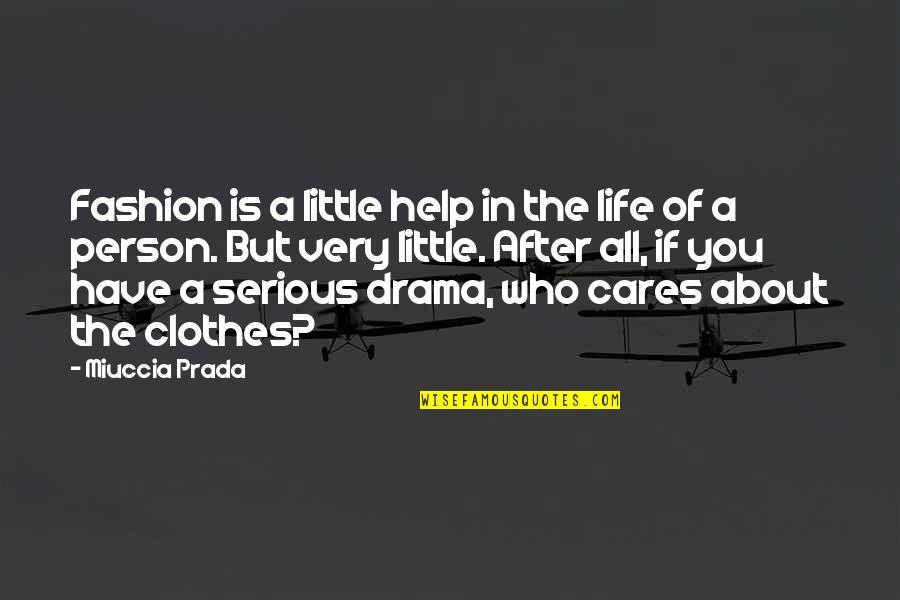 Fashion is a little help in the life of a person. But very little. After all, if you have a serious drama, who cares about the clothes?

- Miuccia Prada

WISEFAMOUSQUOTES.COM